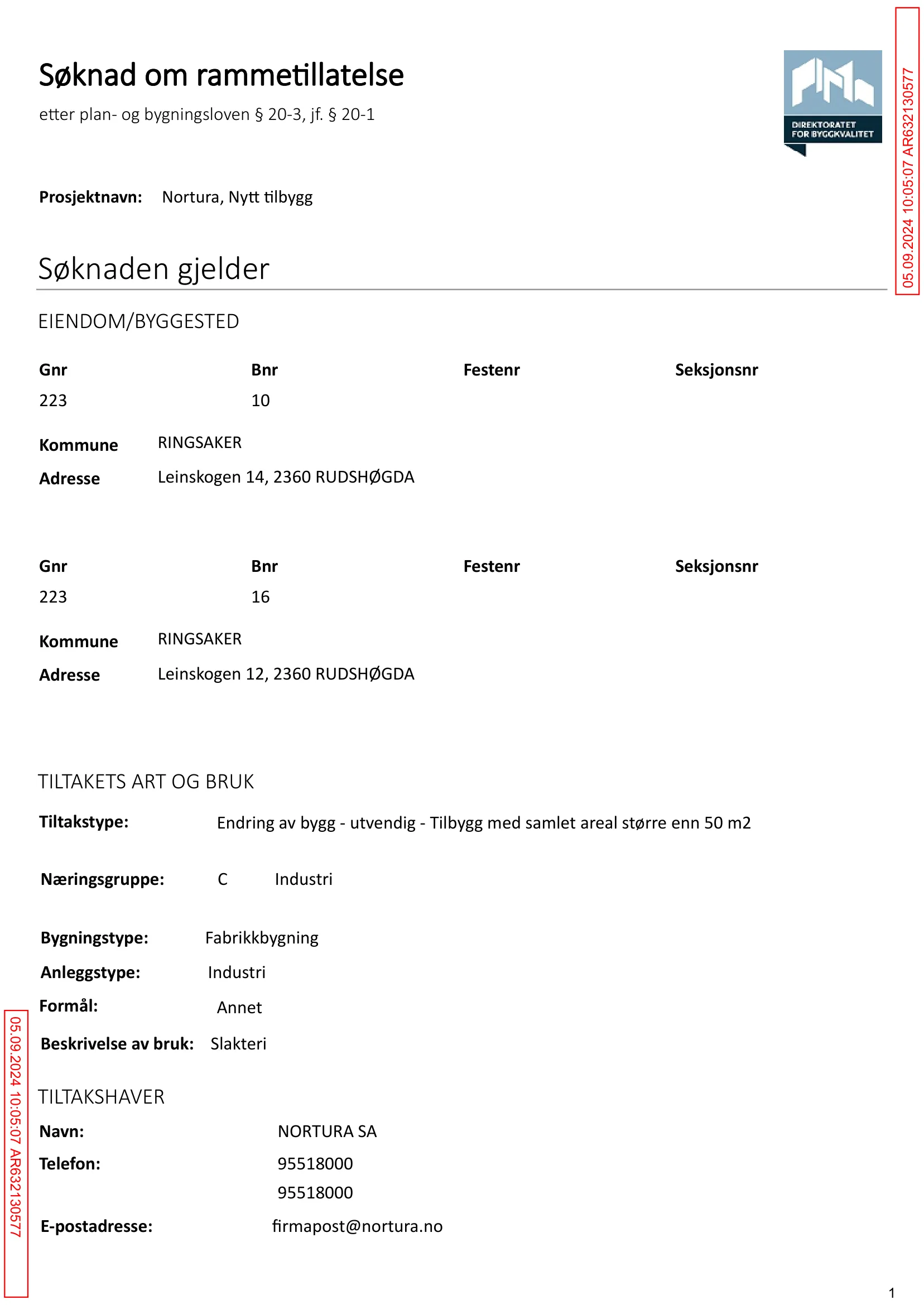 Søknad om rammetillatelse

etter plan- og bygningsloven § 20-3, jf. § 20-1

DIREKTORATET FOR BYGGKVALITET

05.09.2024 10:05:07 AR632130577

Prosjektnavn: Nortura, Nytt tilbygg

Søknaden gjelder

EIENDOM/BYGGESTED

| Gnr | Bnr | Festenr | Seksjonsnr |
|---|---|---|---|
| 223 | 10 | | |

Kommune RINGSAKER
Adresse Leinskogen 14, 2360 RUDSHØGDA

| Gnr | Bnr | Festenr | Seksjonsnr |
|---|---|---|---|
| 223 | 16 | | |

Kommune RINGSAKER
Adresse Leinskogen 12, 2360 RUDSHØGDA

TILTAKETS ART OG BRUK

Tiltakstype: Endring av bygg - utvendig - Tilbygg med samlet areal større enn 50 m2

Næringsgruppe: C Industri

Bygningstype: Fabrikkbygning
Anleggstype: Industri
Formål: Annet
Beskrivelse av bruk: Slakteri

TILTAKSHAVER

Navn: NORTURA SA
Telefon: 95518000
95518000
E-postadresse: firmapost@nortura.no

05.09.2024 10:05:07 AR632130577

1